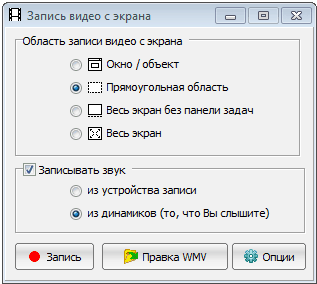 Запись видео с экрана

Область записи видео с экрана

Окно / объект

Прямоугольная область

Весь экран без панели задач

Весь экран

Записывать звук

из устройства записи

из динамиков (то, что Вы слышите)

Запись

Правка WMV

Опции